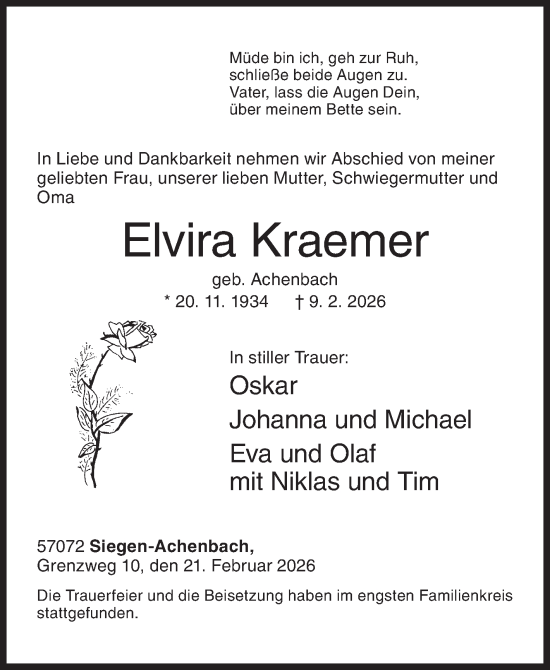 Müde bin ich, geh zur Ruh,
schließe beide Augen zu.
Vater, lass die Augen Dein,
über meinem Bette sein.

In Liebe und Dankbarkeit nehmen wir Abschied von meiner geliebten Frau, unserer lieben Mutter, Schwiegermutter und Oma

Elvira Kraemer

geb. Achenbach

* 20. 11. 1934 † 9. 2. 2026

In stiller Trauer:

Oskar

Johanna und Michael

Eva und Olaf
mit Niklas und Tim

57072 Siegen-Achenbach,
Grenzweg 10, den 21. Februar 2026

Die Trauerfeier und die Beisetzung haben im engsten Familienkreis stattgefunden.